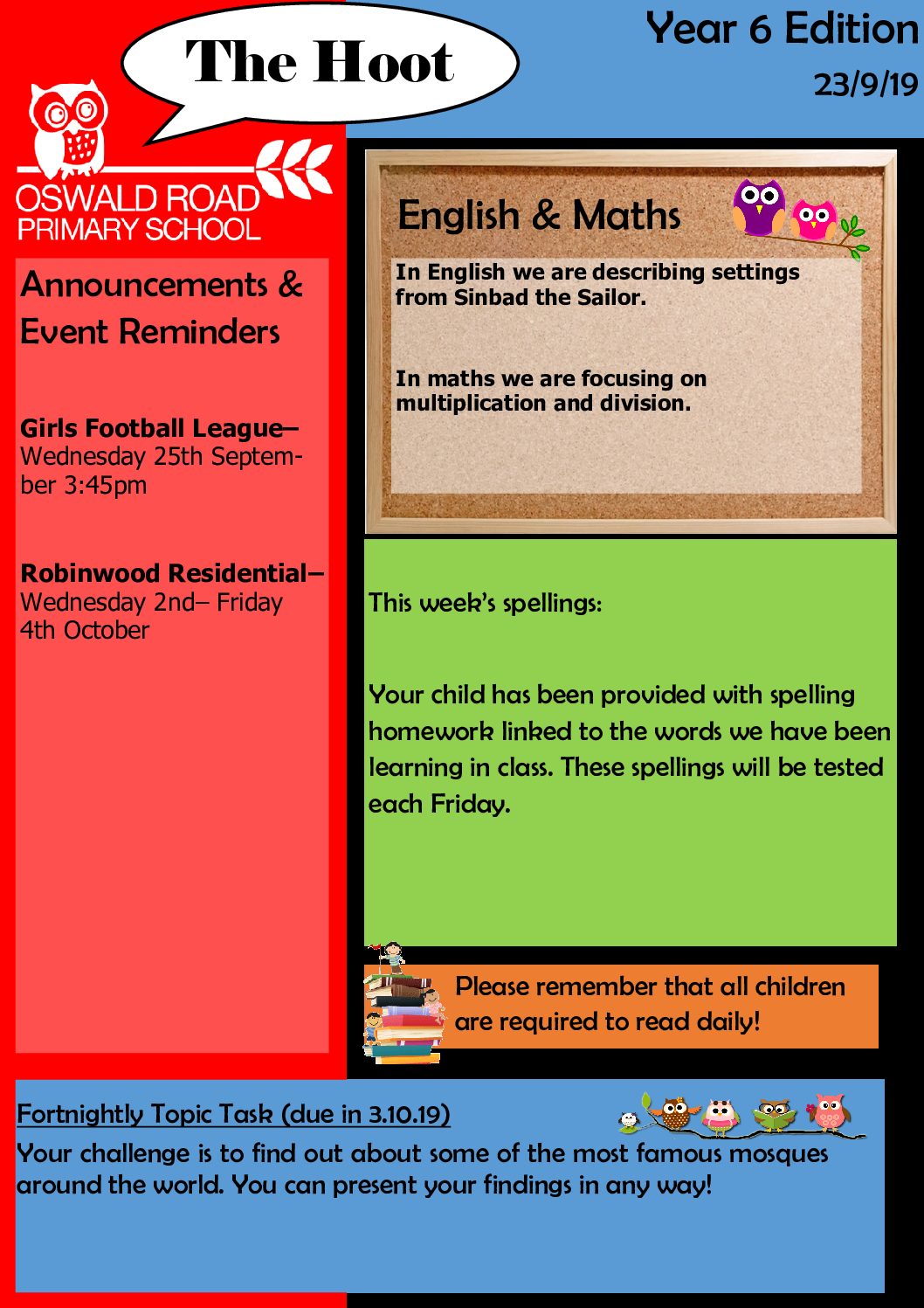 The Hoot

Year 6 Edition

23/9/19

OSWALD ROAD
PRIMARY SCHOOL

Announcements & Event Reminders

Girls Football League– Wednesday 25th September 3:45pm

Robinwood Residential– Wednesday 2nd– Friday 4th October

English & Maths

In English we are describing settings from Sinbad the Sailor.

In maths we are focusing on multiplication and division.

This week's spellings:

Your child has been provided with spelling homework linked to the words we have been learning in class. These spellings will be tested each Friday.

Please remember that all children are required to read daily!

Fortnightly Topic Task (due in 3.10.19)

Your challenge is to find out about some of the most famous mosques around the world. You can present your findings in any way!